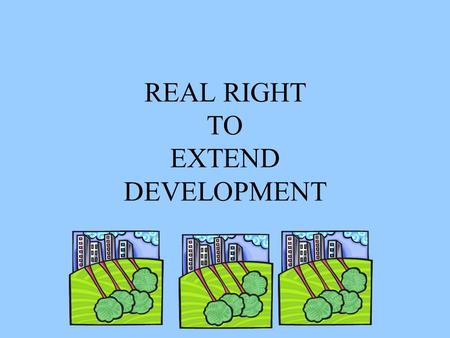 REAL RIGHT
TO
EXTEND
DEVELOPMENT